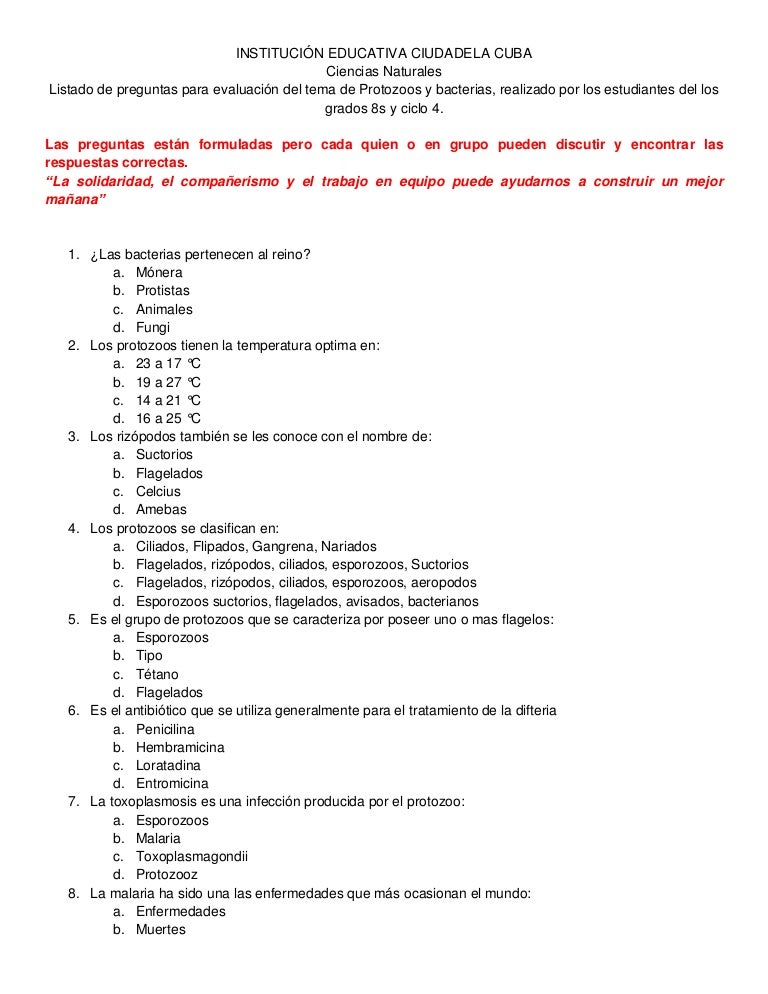 INSTITUCIÓN EDUCATIVA CIUDADELA CUBA
Ciencias Naturales
Listado de preguntas para evaluación del tema de Protozoos y bacterias, realizado por los estudiantes del los grados 8s y ciclo 4.

Las preguntas están formuladas pero cada quien o en grupo pueden discutir y encontrar las respuestas correctas.
"La solidaridad, el compañerismo y el trabajo en equipo puede ayudarnos a construir un mejor mañana"

1. ¿Las bacterias pertenecen al reino?
a. Mónera
b. Protistas
c. Animales
d. Fungi
2. Los protozoos tienen la temperatura optima en:
a. 23 a 17 °C
b. 19 a 27 °C
c. 14 a 21 °C
d. 16 a 25 °C
3. Los rizópodos también se les conoce con el nombre de:
a. Suctorios
b. Flagelados
c. Celcius
d. Amebas
4. Los protozoos se clasifican en:
a. Ciliados, Flipados, Gangrena, Nariados
b. Flagelados, rizópodos, ciliados, esporozoos, Suctorios
c. Flagelados, rizópodos, ciliados, esporozoos, aeropodos
d. Esporozoos suctorios, flagelados, avisados, bacterianos
5. Es el grupo de protozoos que se caracteriza por poseer uno o mas flagelos:
a. Esporozoos
b. Tipo
c. Tétano
d. Flagelados
6. Es el antibiótico que se utiliza generalmente para el tratamiento de la difteria
a. Penicilina
b. Hembramicina
c. Loratadina
d. Entromicina
7. La toxoplasmosis es una infección producida por el protozoo:
a. Esporozoos
b. Malaria
c. Toxoplasmagondii
d. Protozooz
8. La malaria ha sido una las enfermedades que más ocasionan el mundo:
a. Enfermedades
b. Muertes